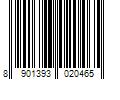 8 901393 020465